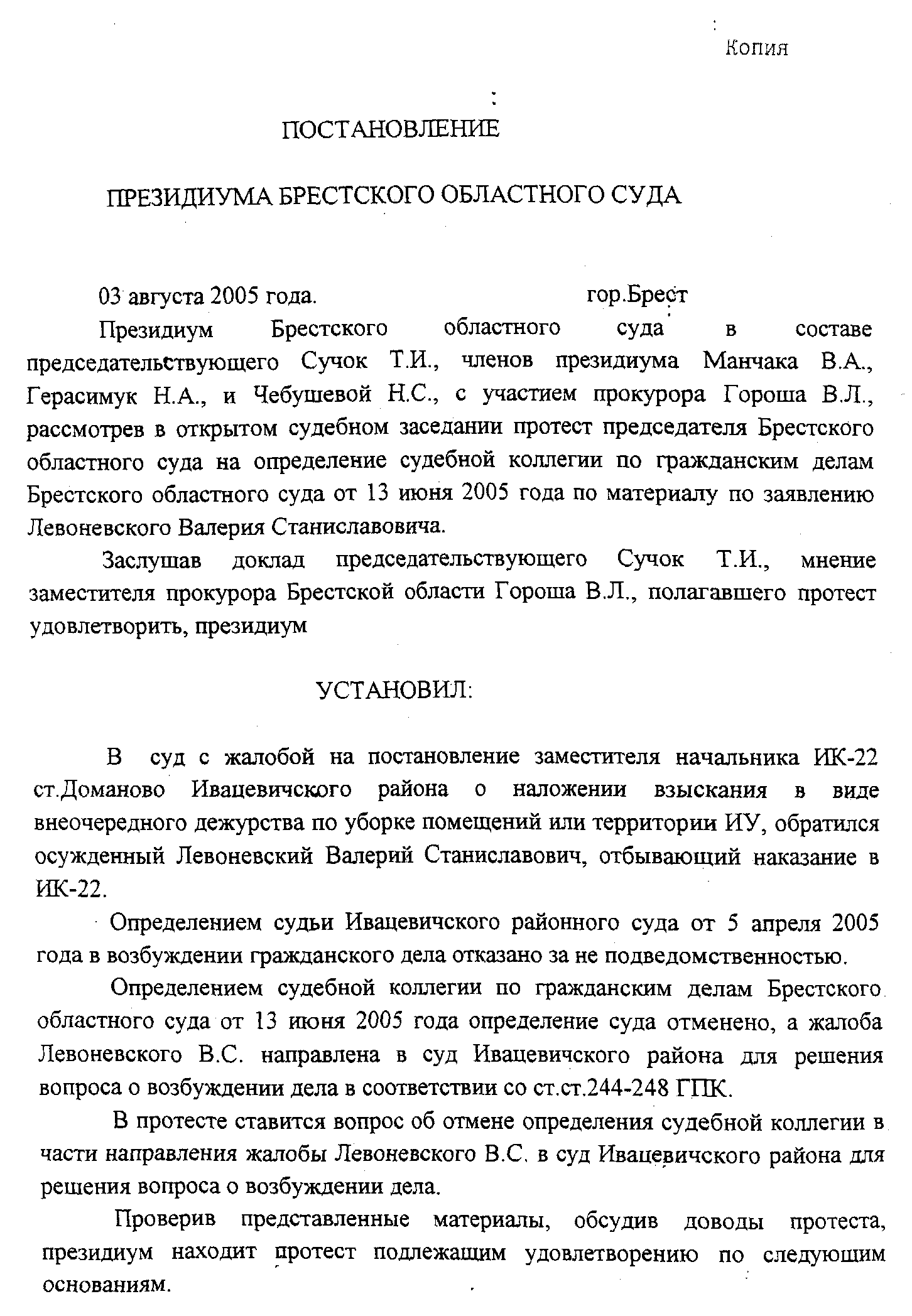 Копия

ПОСТАНОВЛЕНИЕ

ПРЕЗИДИУМА БРЕСТСКОГО ОБЛАСТНОГО СУДА

03 августа 2005 года. гор.Брест

Президиум Брестского областного суда в составе председательствующего Сучок Т.И., членов президиума Манчака В.А., Герасимук Н.А., и Чебушевой Н.С., с участием прокурора Гороша В.Л., рассмотрев в открытом судебном заседании протест председателя Брестского областного суда на определение судебной коллегии по гражданским делам Брестского областного суда от 13 июня 2005 года по материалу по заявлению Левоневского Валерия Станиславовича.

Заслушав доклад председательствующего Сучок Т.И., мнение заместителя прокурора Брестской области Гороша В.Л., полагавшего протест удовлетворить, президиум

УСТАНОВИЛ:

В суд с жалобой на постановление заместителя начальника ИК-22 ст.Доманово Ивацевичского района о наложении взыскания в виде внеочередного дежурства по уборке помещений или территории ИУ, обратился осужденный Левоневский Валерий Станиславович, отбывающий наказание в ИК-22.

Определением судьи Ивацевичского районного суда от 5 апреля 2005 года в возбуждении гражданского дела отказано за не подведомственностью.

Определением судебной коллегии по гражданским делам Брестского областного суда от 13 июня 2005 года определение суда отменено, а жалоба Левоневского В.С. направлена в суд Ивацевичского района для решения вопроса о возбуждении дела в соответствии со ст.ст.244-248 ГПК.

В протесте ставится вопрос об отмене определения судебной коллегии в части направления жалобы Левоневского В.С. в суд Ивацевичского района для решения вопроса о возбуждении дела.

Проверив представленные материалы, обсудив доводы протеста, президиум находит протест подлежащим удовлетворению по следующим основаниям.